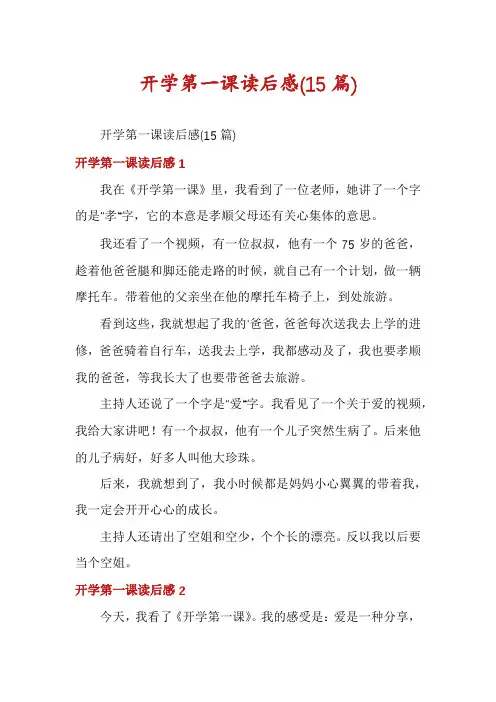 开学第一课读后感(15 篇)

开学第一课读后感(15 篇)

开学第一课读后感 1

我在《开学第一课》里，我看到了一位老师，她讲了一个字的是"孝"字，它的本意是孝顺父母还有关心集体的意思。

我还看了一个视频，有一位叔叔，他有一个 75 岁的爸爸，趁着他爸爸腿和脚还能走路的时候，就自己有一个计划，做一辆摩托车。带着他的父亲坐在他的摩托车椅子上，到处旅游。

看到这些，我就想起了我的'爸爸，爸爸每次送我去上学的进修，爸爸骑着自行车，送我去上学，我都感动及了，我也要孝顺我的爸爸，等我长大了也要带爸爸去旅游。

主持人还说了一个字是"爱"字。我看见了一个关于爱的视频，我给大家讲吧！有一个叔叔，他有一个儿子突然生病了。后来他的儿子病好，好多人叫他大珍珠。

后来，我就想到了，我小时候都是妈妈小心翼翼的带着我，我一定会开开心心的成长。

主持人还请出了空姐和空少，个个长的漂亮。反以我以后要当个空姐。

开学第一课读后感 2

今天，我看了《开学第一课》。我的感受是：爱是一种分享，